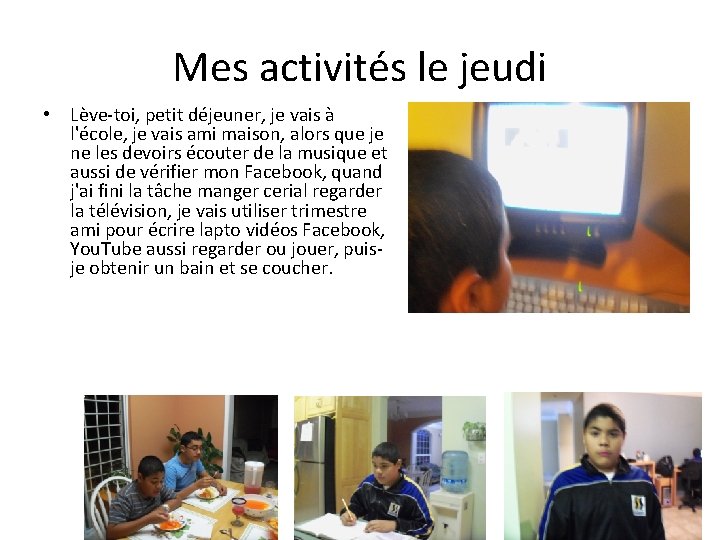 Mes activités le jeudi

• Lève-toi, petit déjeuner, je vais à l'école, je vais ami maison, alors que je ne les devoirs écouter de la musique et aussi de vérifier mon Facebook, quand j'ai fini la tâche manger cerial regarder la télévision, je vais utiliser trimestre ami pour écrire lapto vidéos Facebook, YouTube aussi regarder ou jouer, puis-je obtenir un bain et se coucher.